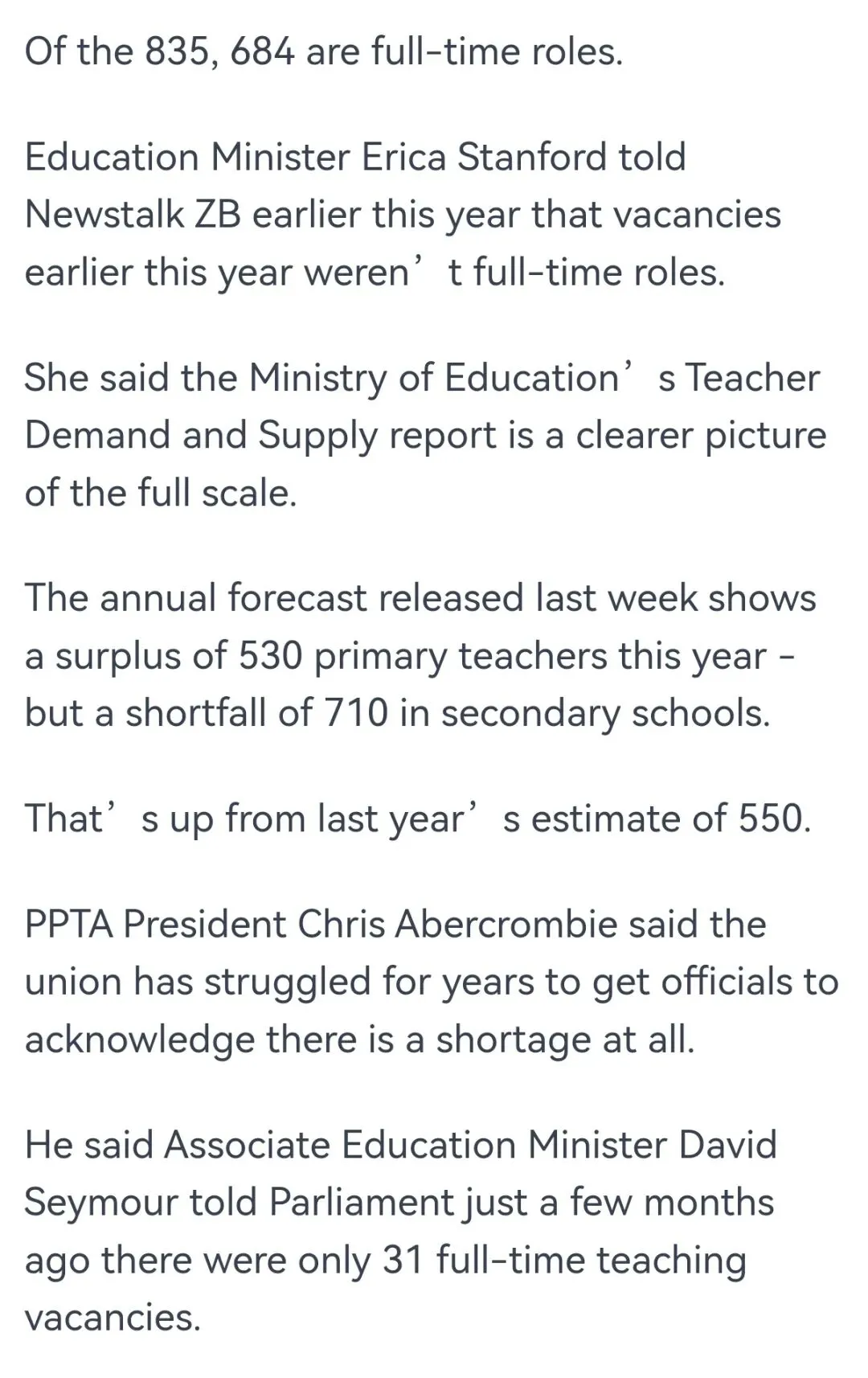 Of the 835, 684 are full-time roles.

Education Minister Erica Stanford told Newstalk ZB earlier this year that vacancies earlier this year weren’t full-time roles.

She said the Ministry of Education’s Teacher Demand and Supply report is a clearer picture of the full scale.

The annual forecast released last week shows a surplus of 530 primary teachers this year - but a shortfall of 710 in secondary schools.

That’s up from last year’s estimate of 550.

PPTA President Chris Abercrombie said the union has struggled for years to get officials to acknowledge there is a shortage at all.

He said Associate Education Minister David Seymour told Parliament just a few months ago there were only 31 full-time teaching vacancies.